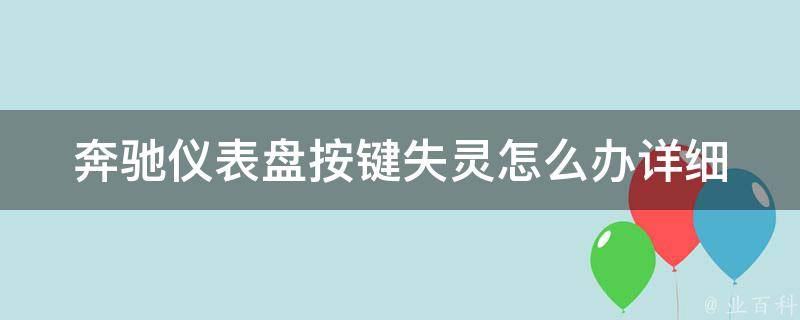 奔驰仪表盘按键失灵怎么办详细

@ 业百科